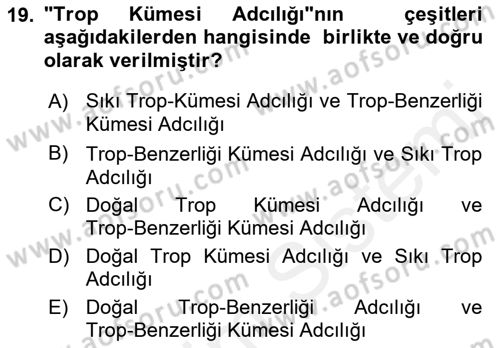 19. "Trop Kümesi Adcılığı"nın çeşitleri aşağıdakilerden hangisinde birlikte ve doğru olarak verilmiştir?

A) Sıkı Trop-Kümesi Adcılığı ve Trop-Benzerliği Kümesi Adcılığı
B) Trop-Benzerliği Kümesi Adcılığı ve Sıkı Trop Adcılığı
C) Doğal Trop Kümesi Adcılığı ve Trop-Benzerliği Kümesi Adcılığı
D) Doğal Trop Kümesi Adcılığı ve Sıkı Trop Adcılığı
E) Doğal Trop-Benzerliği Adcılığı ve Trop-Benzerliği Kümesi Adcılığı

www.aofsoru.com
www.aofsoru.com
www.aofsoru.com
www.aofsoru.com
www.aofsoru.com
www.aofsoru.com